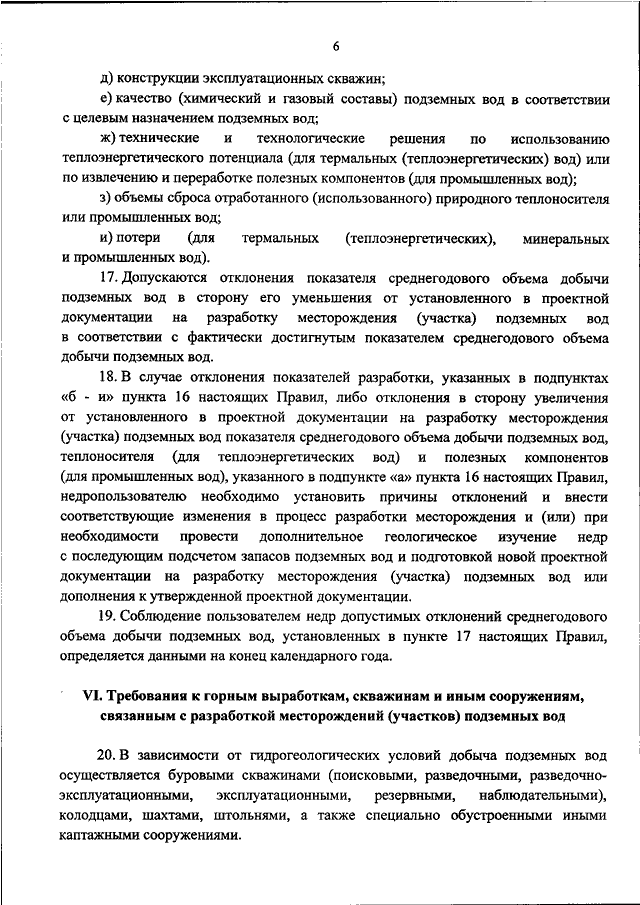 6

д) конструкции эксплуатационных скважин;

е) качество (химический и газовый составы) подземных вод в соответствии с целевым назначением подземных вод;

ж) технические и технологические решения по использованию теплоэнергетического потенциала (для термальных (теплоэнергетических) вод) или по извлечению и переработке полезных компонентов (для промышленных вод);

з) объемы сброса отработанного (использованного) природного теплоносителя или промышленных вод;

и) потери (для термальных (теплоэнергетических), минеральных и промышленных вод).

17. Допускаются отклонения показателя среднегодового объема добычи подземных вод в сторону его уменьшения от установленного в проектной документации на разработку месторождения (участка) подземных вод в соответствии с фактически достигнутым показателем среднегодового объема добычи подземных вод.

18. В случае отклонения показателей разработки, указанных в подпунктах «б - и» пункта 16 настоящих Правил, либо отклонения в сторону увеличения от установленного в проектной документации на разработку месторождения (участка) подземных вод показателя среднегодового объема добычи подземных вод, теплоносителя (для теплоэнергетических вод) и полезных компонентов (для промышленных вод), указанного в подпункте «а» пункта 16 настоящих Правил, недропользователю необходимо установить причины отклонений и внести соответствующие изменения в процесс разработки месторождения и (или) при необходимости провести дополнительное геологическое изучение недр с последующим подсчетом запасов подземных вод и подготовкой новой проектной документации на разработку месторождения (участка) подземных вод или дополнения к утвержденной проектной документации.

19. Соблюдение пользователем недр допустимых отклонений среднегодового объема добычи подземных вод, установленных в пункте 17 настоящих Правил, определяется данными на конец календарного года.

VI. Требования к горным выработкам, скважинам и иным сооружениям, связанным с разработкой месторождений (участков) подземных вод

20. В зависимости от гидрогеологических условий добыча подземных вод осуществляется буровыми скважинами (поисковыми, разведочными, разведочно-эксплуатационными, эксплуатационными, резервными, наблюдательными), колодцами, шахтами, штольнями, а также специально обустроенными иными каптажными сооружениями.